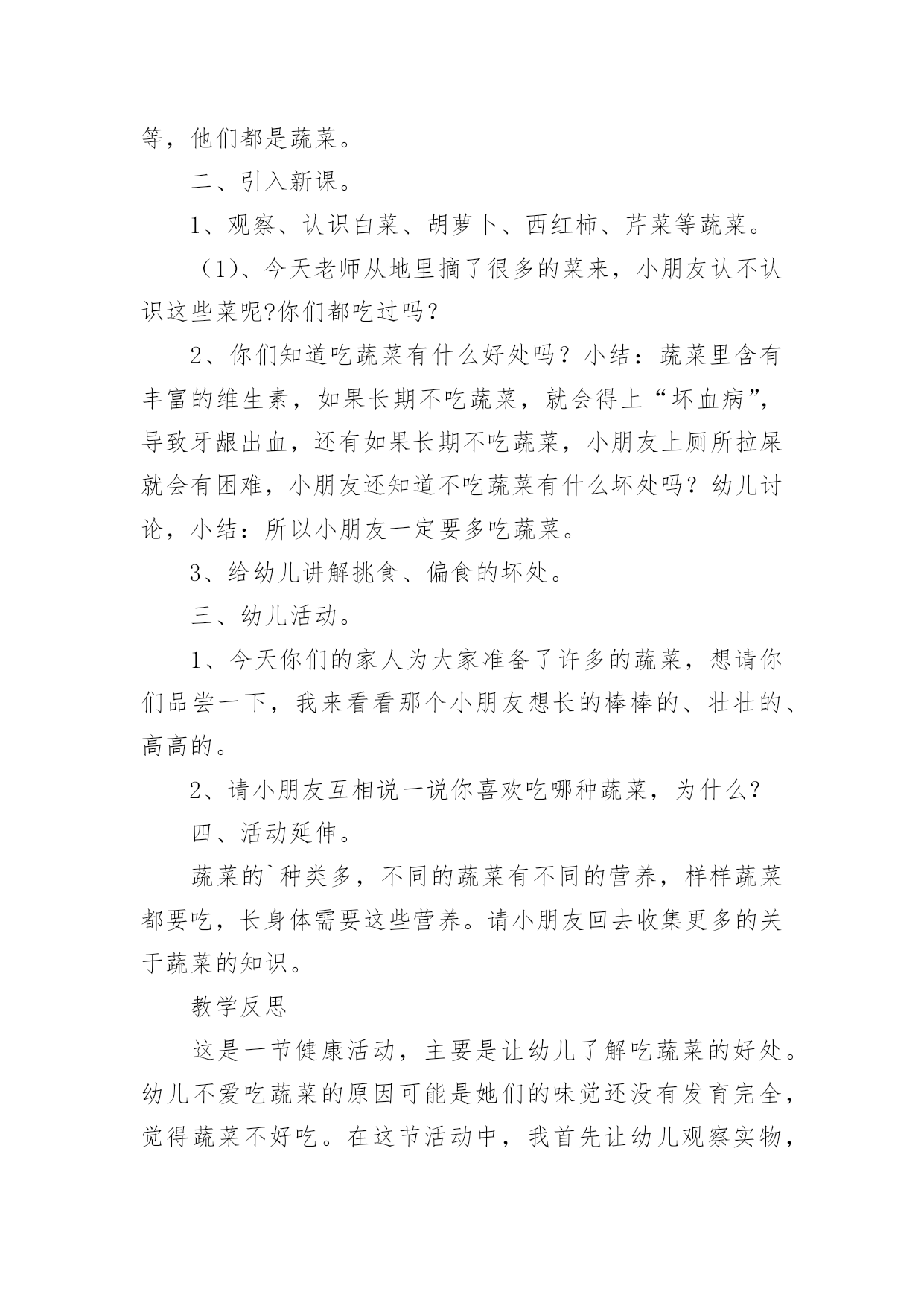 等，他们都是蔬菜。

二、引入新课。

1、观察、认识白菜、胡萝卜、西红柿、芹菜等蔬菜。

（1)、今天老师从地里摘了很多的菜来，小朋友认不认识这些菜呢?你们都吃过吗？

2、你们知道吃蔬菜有什么好处吗？小结：蔬菜里含有丰富的维生素，如果长期不吃蔬菜，就会得上“坏血病”，导致牙龈出血，还有如果长期不吃蔬菜，小朋友上厕所拉屎就会有困难，小朋友还知道不吃蔬菜有什么坏处吗？幼儿讨论，小结：所以小朋友一定要多吃蔬菜。

3、给幼儿讲解挑食、偏食的坏处。

三、幼儿活动。

1、今天你们的家人为大家准备了许多的蔬菜，想请你们品尝一下，我来看看那个小朋友想长的棒棒的、壮壮的、高高的。

2、请小朋友互相说一说你喜欢吃哪种蔬菜，为什么?

四、活动延伸。

蔬菜的`种类多，不同的蔬菜有不同的营养，样样蔬菜都要吃，长身体需要这些营养。请小朋友回去收集更多的关于蔬菜的知识。

教学反思

这是一节健康活动，主要是让幼儿了解吃蔬菜的好处。幼儿不爱吃蔬菜的原因可能是她们的味觉还没有发育完全，觉得蔬菜不好吃。在这节活动中，我首先让幼儿观察实物，